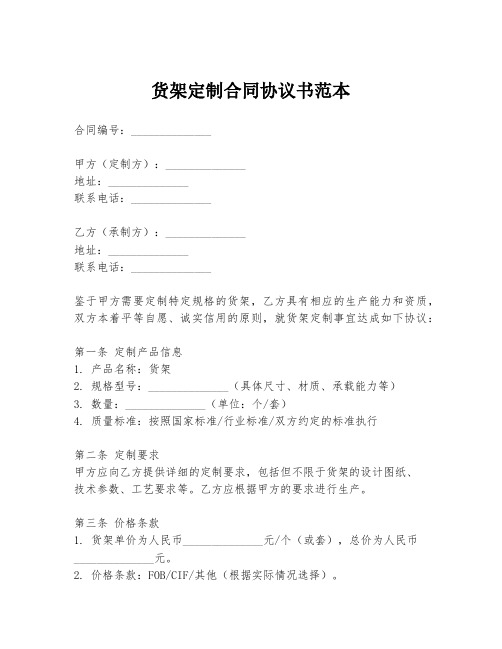 货架定制合同协议书范本

合同编号：______________

甲方（定制方）：______________
地址：______________
联系电话：______________

乙方（承制方）：______________
地址：______________
联系电话：______________

鉴于甲方需要定制特定规格的货架，乙方具有相应的生产能力和资质，双方本着平等自愿、诚实信用的原则，就货架定制事宜达成如下协议：

第一条 定制产品信息
1. 产品名称：货架
2. 规格型号：______________（具体尺寸、材质、承载能力等）
3. 数量：______________（单位：个/套）
4. 质量标准：按照国家标准/行业标准/双方约定的标准执行

第二条 定制要求
甲方应向乙方提供详细的定制要求，包括但不限于货架的设计图纸、技术参数、工艺要求等。乙方应根据甲方的要求进行生产。

第三条 价格条款
1. 货架单价为人民币______________元/个（或套），总价为人民币______________元。
2. 价格条款：FOB/CIF/其他（根据实际情况选择）。